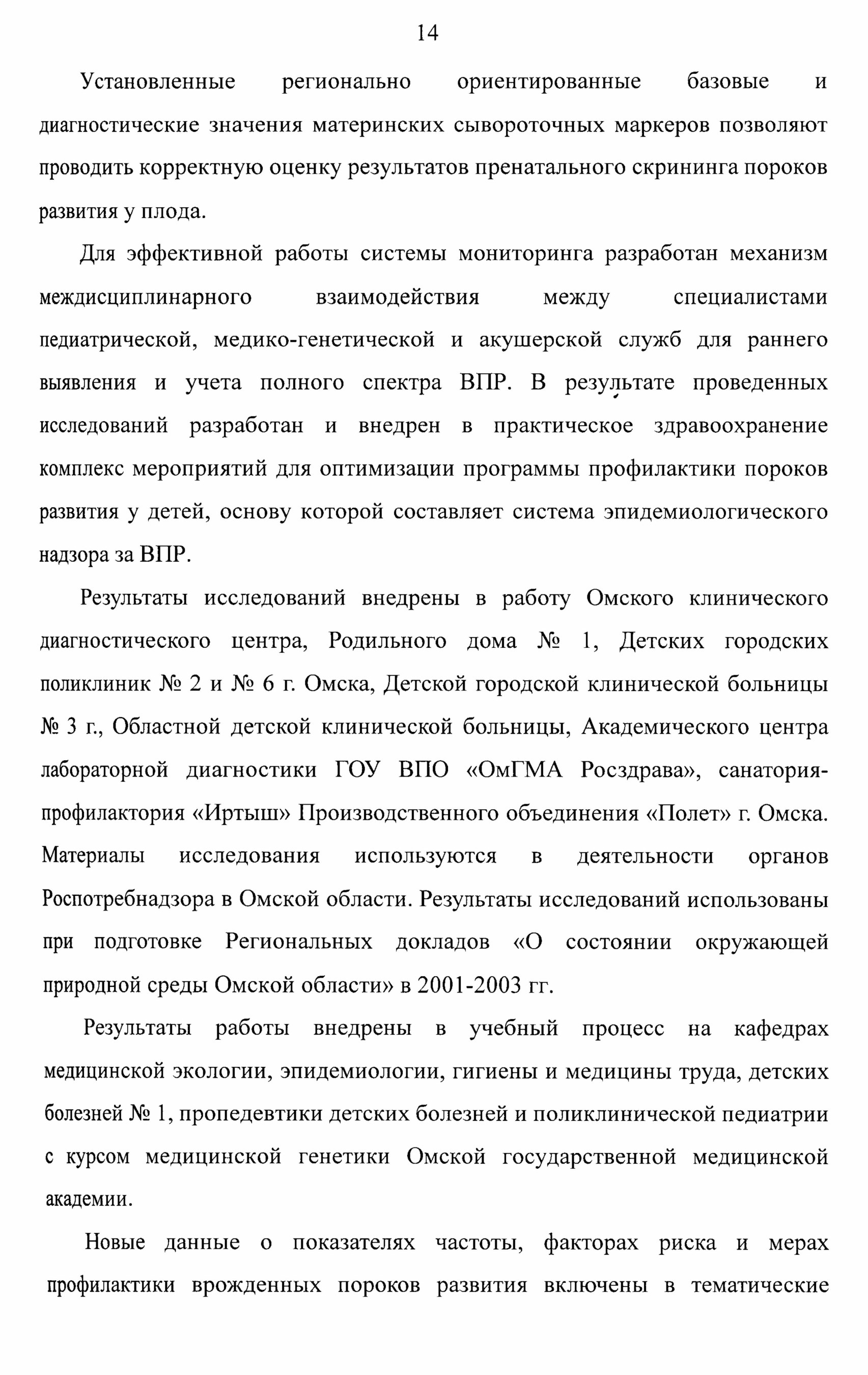 14

Установленные регионально ориентированные базовые и диагностические значения материнских сывороточных маркеров позволяют проводить корректную оценку результатов пренатального скрининга пороков развития у плода.

Для эффективной работы системы мониторинга разработан механизм междисциплинарного взаимодействия между специалистами педиатрической, медико-генетической и акушерской служб для раннего выявления и учета полного спектра ВПР. В результате проведенных исследований разработан и внедрен в практическое здравоохранение комплекс мероприятий для оптимизации программы профилактики пороков развития у детей, основу которой составляет система эпидемиологического надзора за ВПР.

Результаты исследований внедрены в работу Омского клинического диагностического центра, Родильного дома № 1, Детских городских поликлиник № 2 и № 6 г. Омска, Детской городской клинической больницы № 3 г., Областной детской клинической больницы, Академического центра лабораторной диагностики ГОУ ВПО «ОмГМА Росздрава», санатория-профилактория «Иртыш» Производственного объединения «Полет» г. Омска. Материалы исследования используются в деятельности органов Роспотребнадзора в Омской области. Результаты исследований использованы при подготовке Региональных докладов «О состоянии окружающей природной среды Омской области» в 2001-2003 гг.

Результаты работы внедрены в учебный процесс на кафедрах медицинской экологии, эпидемиологии, гигиены и медицины труда, детских болезней № 1, пропедевтики детских болезней и поликлинической педиатрии с курсом медицинской генетики Омской государственной медицинской академии.

Новые данные о показателях частоты, факторах риска и мерах профилактики врожденных пороков развития включены в тематические